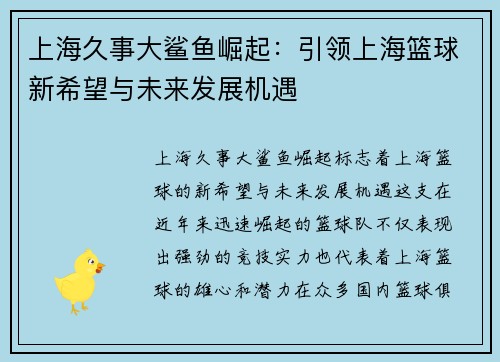 上海久事大鲨鱼崛起：引领上海篮球新希望与未来发展机遇

上海久事大鲨鱼崛起标志着上海篮球的新希望与未来发展机遇这支在近年来迅速崛起的篮球队不仅表现出强劲的竞技实力也代表着上海篮球的雄心和潜力在众多国内篮球俱